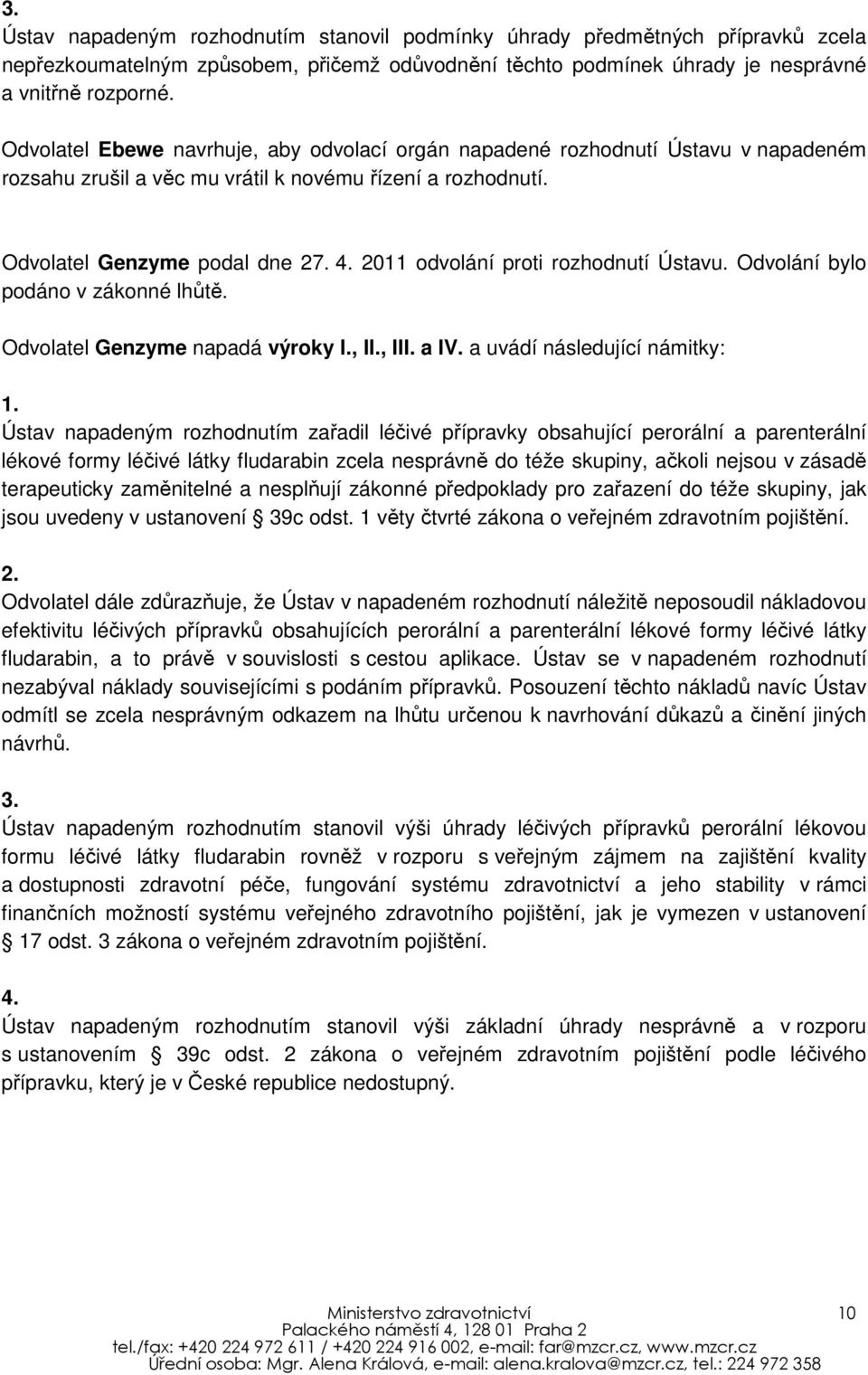 3.
Ústav napadeným rozhodnutím stanovil podmínky úhrady předmětných přípravků zcela nepřezkoumatelným způsobem, přičemž odůvodnění těchto podmínek úhrady je nesprávné a vnitřně rozporné.

Odvolatel Ebewe navrhuje, aby odvolací orgán napadené rozhodnutí Ústavu v napadeném rozsahu zrušil a věc mu vrátil k novému řízení a rozhodnutí.

Odvolatel Genzyme podal dne 27. 4. 2011 odvolání proti rozhodnutí Ústavu. Odvolání bylo podáno v zákonné lhůtě.

Odvolatel Genzyme napadá výroky I., II., III. a IV. a uvádí následující námitky:

1.
Ústav napadeným rozhodnutím zařadil léčivé přípravky obsahující perorální a parenterální lékové formy léčivé látky fludarabin zcela nesprávně do téže skupiny, ačkoli nejsou v zásadě terapeuticky zaměnitelné a nesplňují zákonné předpoklady pro zařazení do téže skupiny, jak jsou uvedeny v ustanovení § 39c odst. 1 věty čtvrté zákona o veřejném zdravotním pojištění.

2.
Odvolatel dále zdůrazňuje, že Ústav v napadeném rozhodnutí náležitě neposoudil nákladovou efektivitu léčivých přípravků obsahujících perorální a parenterální lékové formy léčivé látky fludarabin, a to právě v souvislosti s cestou aplikace. Ústav se v napadeném rozhodnutí nezabýval náklady souvisejícími s podáním přípravků. Posouzení těchto nákladů navíc Ústav odmítl se zcela nesprávným odkazem na lhůtu určenou k navrhování důkazů a činění jiných návrhů.

3.
Ústav napadeným rozhodnutím stanovil výši úhrady léčivých přípravků perorální lékovou formu léčivé látky fludarabin rovněž v rozporu s veřejným zájmem na zajištění kvality a dostupnosti zdravotní péče, fungování systému zdravotnictví a jeho stability v rámci finančních možností systému veřejného zdravotního pojištění, jak je vymezen v ustanovení § 17 odst. 3 zákona o veřejném zdravotním pojištění.

4.
Ústav napadeným rozhodnutím stanovil výši základní úhrady nesprávně a v rozporu s ustanovením § 39c odst. 2 zákona o veřejném zdravotním pojištění podle léčivého přípravku, který je v České republice nedostupný.

Ministerstvo zdravotnictví
Palackého náměstí 4, 128 01 Praha 2
tel./fax: +420 224 972 611 / +420 224 916 002, e-mail: far@mzcr.cz, www.mzcr.cz
Úřední osoba: Mgr. Alena Králová, e-mail: alena.kralova@mzcr.cz, tel.: 224 972 358

10